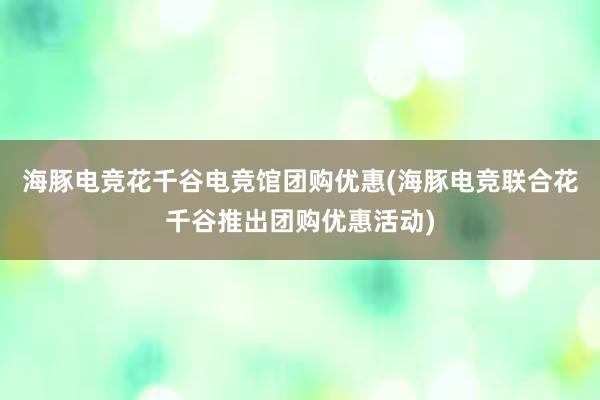 海豚电竞花千谷电竞馆团购优惠(海豚电竞联合花千谷推出团购优惠活动)